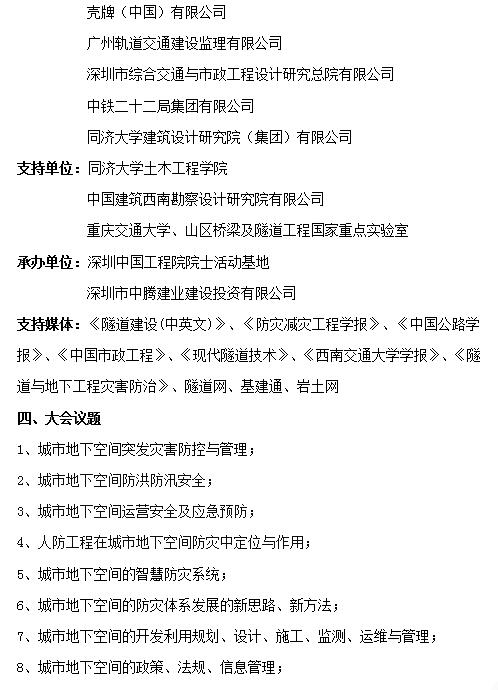 壳牌（中国）有限公司

广州轨道交通建设监理有限公司

深圳市综合交通与市政工程设计研究总院有限公司

中铁二十二局集团有限公司

同济大学建筑设计研究院（集团）有限公司

支持单位：同济大学土木工程学院

中国建筑西南勘察设计研究院有限公司

重庆交通大学、山区桥梁及隧道工程国家重点实验室

承办单位：深圳中国工程院院士活动基地

深圳市中腾建业建设投资有限公司

支持媒体：《隧道建设(中英文)》、《防灾减灾工程学报》、《中国公路学报》、《中国市政工程》、《现代隧道技术》、《西南交通大学学报》、《隧道与地下工程灾害防治》、隧道网、基建通、岩土网

四、大会议题

1、城市地下空间突发灾害防控与管理；

2、城市地下空间防洪防汛安全；

3、城市地下空间运营安全及应急预防；

4、人防工程在城市地下空间防灾中定位与作用；

5、城市地下空间的智慧防灾系统；

6、城市地下空间的防灾体系发展的新思路、新方法；

7、城市地下空间的开发利用规划、设计、施工、监测、运维与管理；

8、城市地下空间的政策、法规、信息管理；